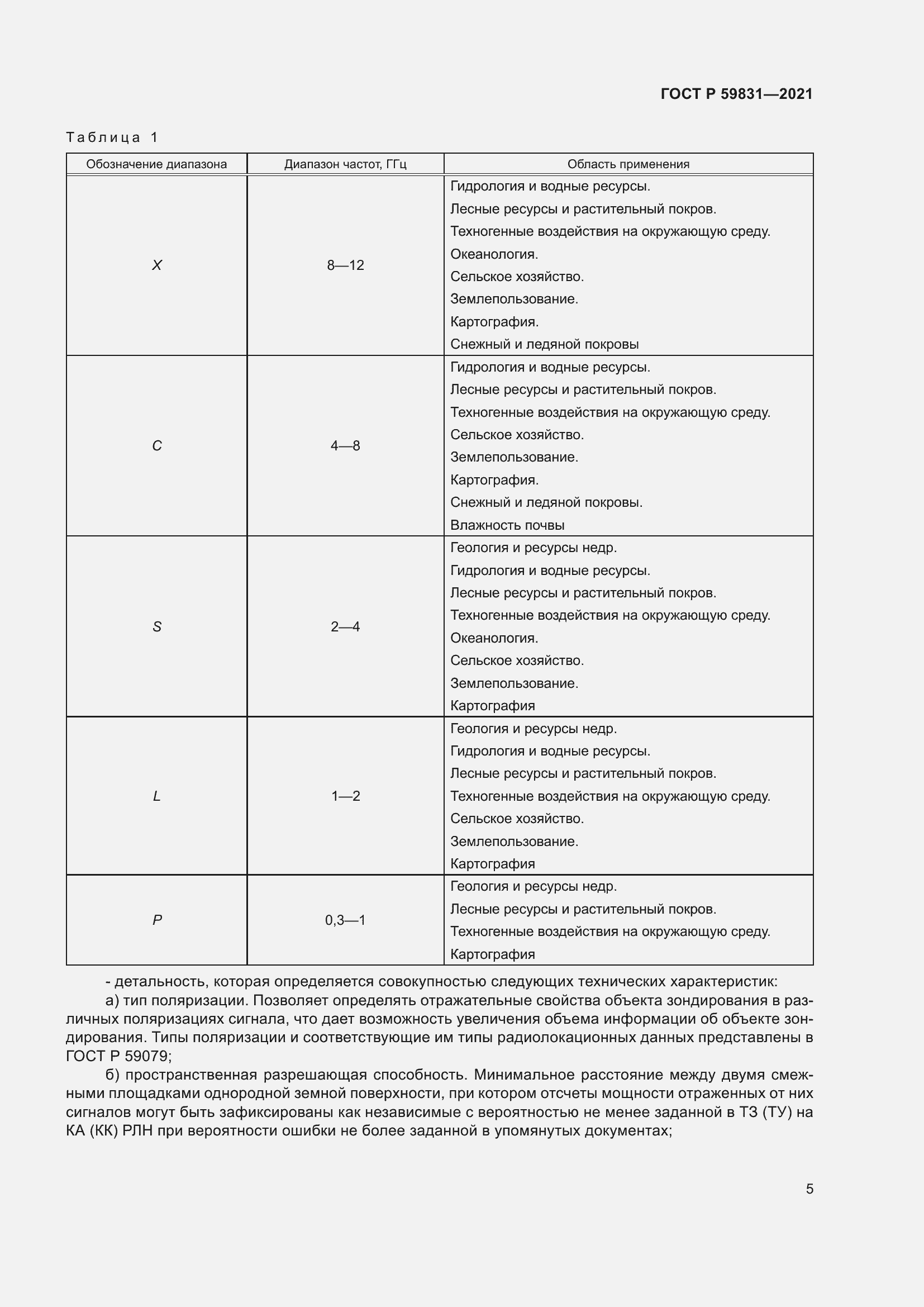 ГОСТ Р 59831—2021

Таблица 1

| Обозначение диапазона | Диапазон частот, ГГц | Область применения |
|---|---|---|
| X | 8—12 | Гидрология и водные ресурсы. Лесные ресурсы и растительный покров. Техногенные воздействия на окружающую среду. Океанология. Сельское хозяйство. Землепользование. Картография. Снежный и ледяной покровы |
| C | 4—8 | Гидрология и водные ресурсы. Лесные ресурсы и растительный покров. Техногенные воздействия на окружающую среду. Сельское хозяйство. Землепользование. Картография. Снежный и ледяной покровы. Влажность почвы |
| S | 2—4 | Геология и ресурсы недр. Гидрология и водные ресурсы. Лесные ресурсы и растительный покров. Техногенные воздействия на окружающую среду. Океанология. Сельское хозяйство. Землепользование. Картография |
| L | 1—2 | Геология и ресурсы недр. Гидрология и водные ресурсы. Лесные ресурсы и растительный покров. Техногенные воздействия на окружающую среду. Сельское хозяйство. Землепользование. Картография |
| P | 0,3—1 | Геология и ресурсы недр. Лесные ресурсы и растительный покров. Техногенные воздействия на окружающую среду. Картография |

- детальность, которая определяется совокупностью следующих технических характеристик:

а) тип поляризации. Позволяет определять отражательные свойства объекта зондирования в различных поляризациях сигнала, что дает возможность увеличения объема информации об объекте зондирования. Типы поляризации и соответствующие им типы радиолокационных данных представлены в ГОСТ Р 59079;

б) пространственная разрешающая способность. Минимальное расстояние между двумя смежными площадками однородной земной поверхности, при котором отсчеты мощности отраженных от них сигналов могут быть зафиксированы как независимые с вероятностью не менее заданной в ТЗ (ТУ) на КА (КК) РЛН при вероятности ошибки не более заданной в упомянутых документах;

5